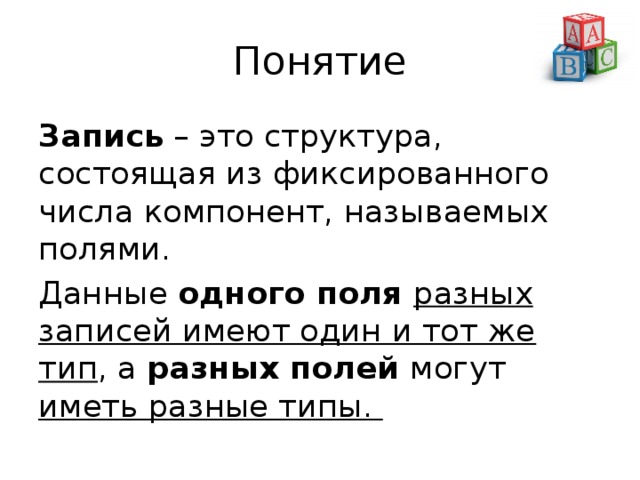 Понятие

A A
B C

Запись – это структура, состоящая из фиксированного числа компонент, называемых полями.

Данные одного поля разных записей имеют один и тот же тип, а разных полей могут иметь разные типы.